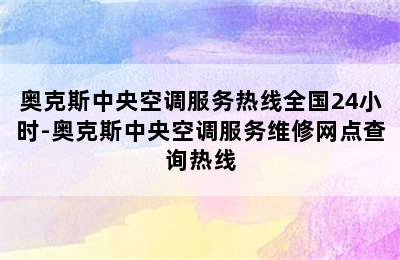 奥克斯中央空调服务热线全国24小时-奥克斯中央空调服务维修网点查询热线